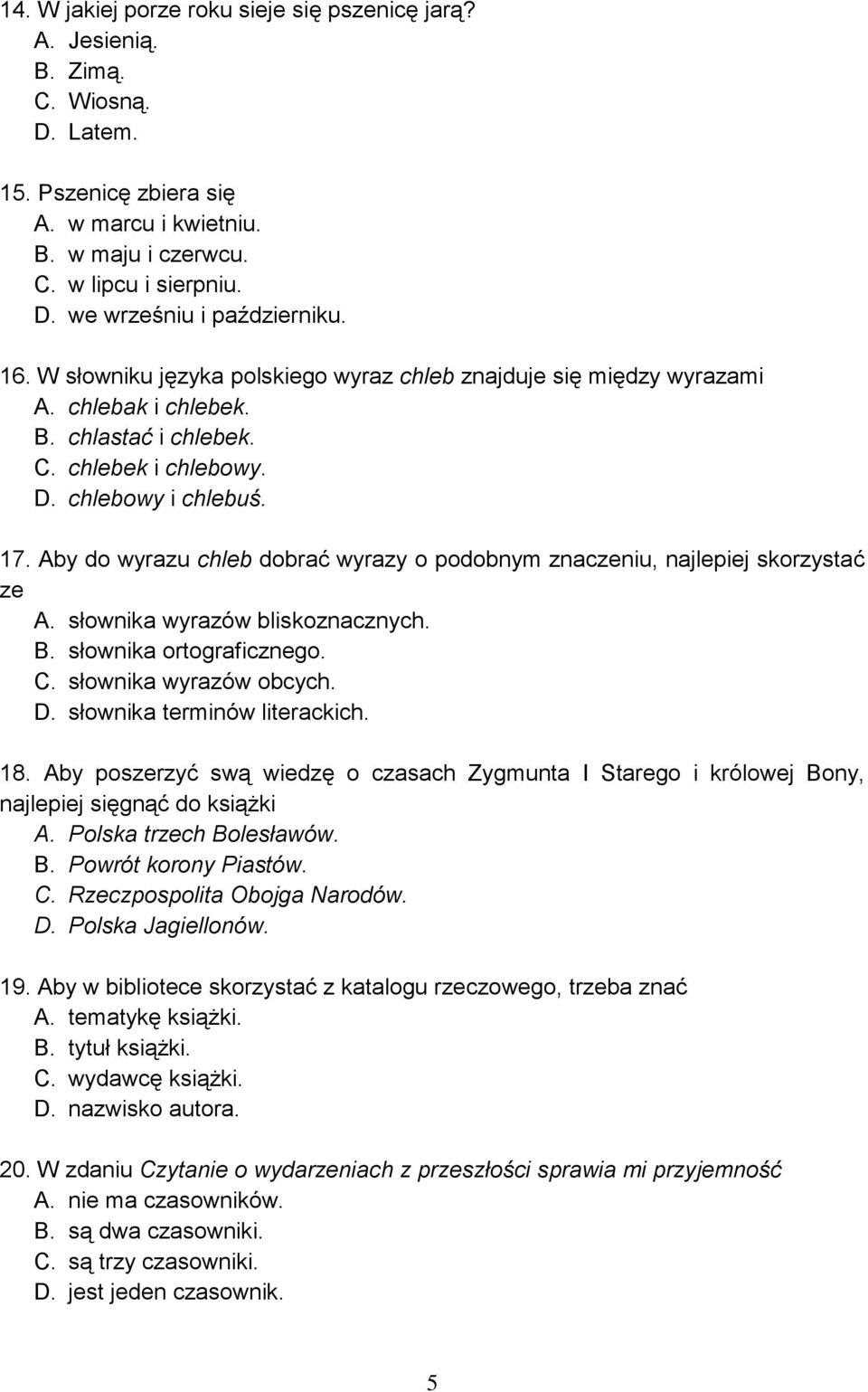 14. W jakiej porze roku sieje się pszenicę jarą?
A. Jesienią.
B. Zimą.
C. Wiosną.
D. Latem.

15. Pszenicę zbiera się
A. w marcu i kwietniu.
B. w maju i czerwcu.
C. w lipcu i sierpniu.
D. we wrześniu i październiku.

16. W słowniku języka polskiego wyraz chleb znajduje się między wyrazami
A. chlebak i chlebek.
B. chlastać i chlebek.
C. chlebek i chlebowy.
D. chlebowy i chlebuś.

17. Aby do wyrazu chleb dobrać wyrazy o podobnym znaczeniu, najlepiej skorzystać ze
A. słownika wyrazów bliskoznacznych.
B. słownika ortograficznego.
C. słownika wyrazów obcych.
D. słownika terminów literackich.

18. Aby poszerzyć swą wiedzę o czasach Zygmunta I Starego i królowej Bony, najlepiej sięgnąć do książki
A. Polska trzech Bolesławów.
B. Powrót korony Piastów.
C. Rzeczpospolita Obojga Narodów.
D. Polska Jagiellonów.

19. Aby w bibliotece skorzystać z katalogu rzeczowego, trzeba znać
A. tematykę książki.
B. tytuł książki.
C. wydawcę książki.
D. nazwisko autora.

20. W zdaniu Czytanie o wydarzeniach z przeszłości sprawia mi przyjemność
A. nie ma czasowników.
B. są dwa czasowniki.
C. są trzy czasowniki.
D. jest jeden czasownik.

5